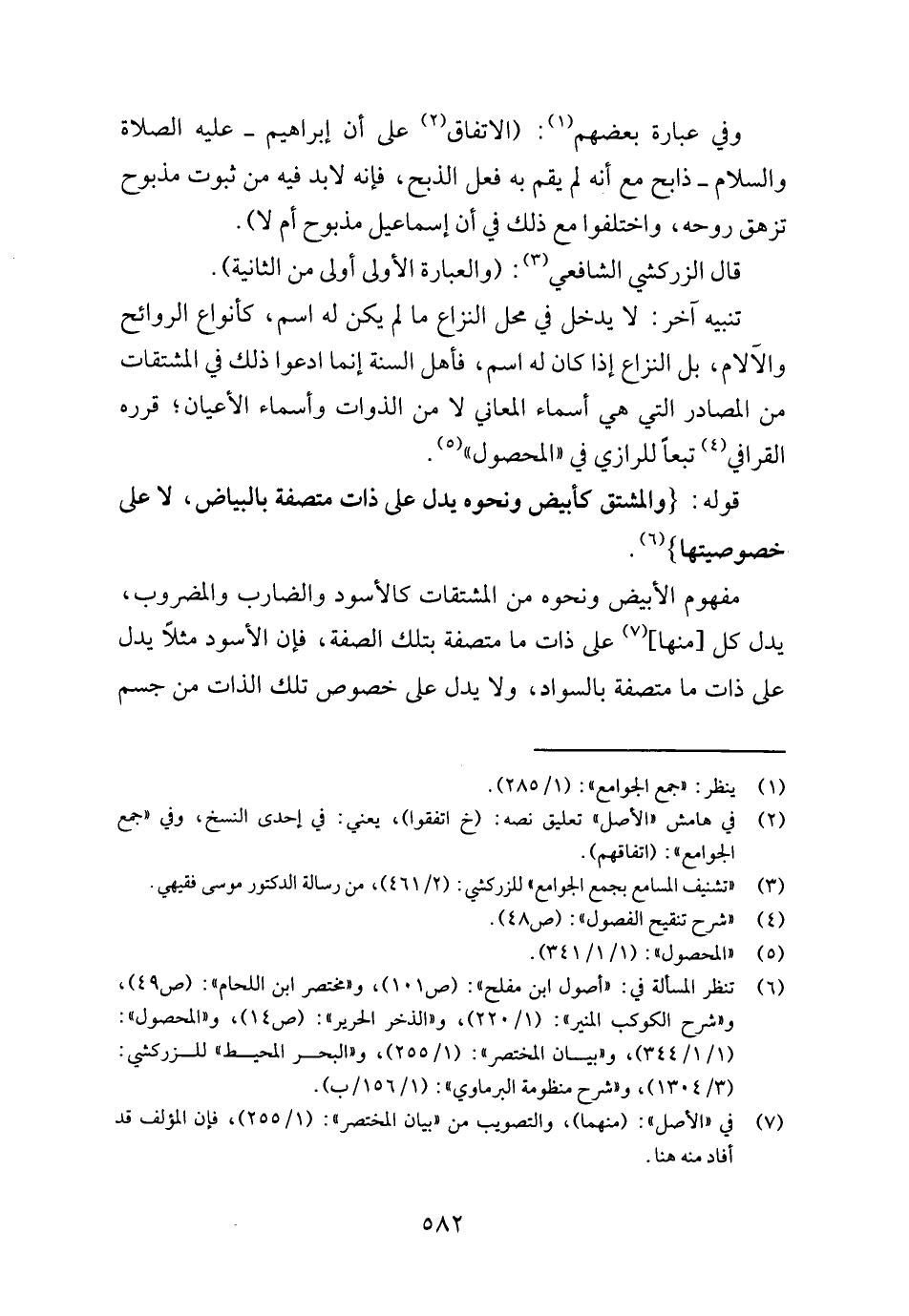 وفي عبارة بعضهم$^{(١)}$: (الاتفاق$^{(٢)}$ على أن إبراهيم ـ عليه الصلاة والسلام ـ ذابح مع أنه لم يقم به فعل الذبح، فإنه لابد فيه من ثبوت مذبوح تزهق روحه، واختلفوا مع ذلك في أن إسماعيل مذبوح أم لا).

قال الزركشي الشافعي$^{(٣)}$: (والعبارة الأولى أولى من الثانية).

تنبيه آخر: لا يدخل في محل النزاع ما لم يكن له اسم، كأنواع الروائح والآلام، بل النزاع إذا كان له اسم، فأهل السنة إنما ادعوا ذلك في المشتقات من المصادر التي هي أسماء المعاني لا من الذوات وأسماء الأعيان؛ قرره القرافي$^{(٤)}$ تبعاً للرازي في «المحصول»$^{(٥)}$.

قوله: {والمشتق كأبيض ونحوه يدل على ذات متصفة بالبياض، لا على خصوصيتها}$^{(٦)}$.

مفهوم الأبيض ونحوه من المشتقات كالأسود والضارب والمضروب، يدل كل [منها]$^{(٧)}$ على ذات ما متصفة بتلك الصفة، فإن الأسود مثلاً يدل على ذات ما متصفة بالسواد، ولا يدل على خصوص تلك الذات من جسم

(١) ينظر: «جمع الجوامع»: (١/ ٢٨٥).
(٢) في هامش «الأصل» تعليق نصه: (خ اتفقوا)، يعني: في إحدى النسخ، وفي «جمع الجوامع»: (اتفاقهم).
(٣) «تشنيف المسامع بجمع الجوامع» للزركشي: (٢/ ٤٦١)، من رسالة الدكتور موسى فقيهي.
(٤) «شرح تنقيح الفصول»: (ص٤٨).
(٥) «المحصول»: (١/ ١/ ٣٤١).
(٦) تنظر المسألة في: «أصول ابن مفلح»: (ص١٠١)، و«مختصر ابن اللحام»: (ص٤٩)، و«شرح الكوكب المنير»: (١/ ٢٢٠)، و«الذخر الحرير»: (ص١٤)، و«المحصول»: (١/ ١/ ٣٤٤)، و«بيان المختصر»: (١/ ٢٥٥)، و«البحر المحيط» للزركشي: (٣/ ١٣٠٤)، و«شرح منظومة البرماوي»: (١/ ١٥٦/ ب).
(٧) في «الأصل»: (منهما)، والتصويب من «بيان المختصر»: (١/ ٢٥٥)، فإن المؤلف قد أفاد منه هنا.

٥٨٢